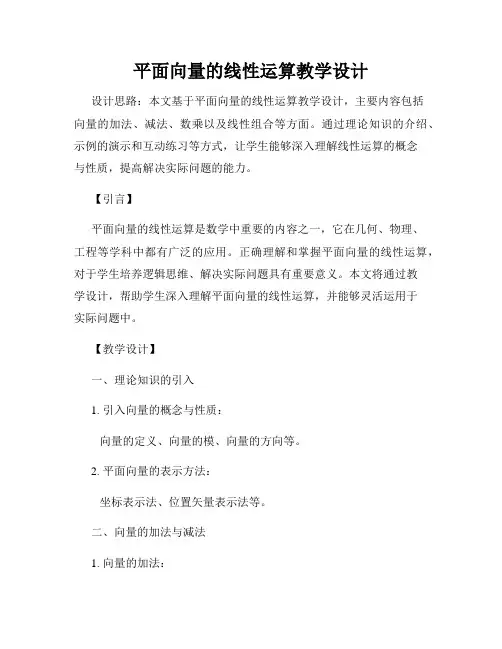 平面向量的线性运算教学设计

设计思路：本文基于平面向量的线性运算教学设计，主要内容包括向量的加法、减法、数乘以及线性组合等方面。通过理论知识的介绍、示例的演示和互动练习等方式，让学生能够深入理解线性运算的概念与性质，提高解决实际问题的能力。

【引言】

平面向量的线性运算是数学中重要的内容之一，它在几何、物理、工程等学科中都有广泛的应用。正确理解和掌握平面向量的线性运算，对于学生培养逻辑思维、解决实际问题具有重要意义。本文将通过教学设计，帮助学生深入理解平面向量的线性运算，并能够灵活运用于实际问题中。

【教学设计】

一、理论知识的引入

1. 引入向量的概念与性质：

向量的定义、向量的模、向量的方向等。

2. 平面向量的表示方法：

坐标表示法、位置矢量表示法等。

二、向量的加法与减法

1. 向量的加法：